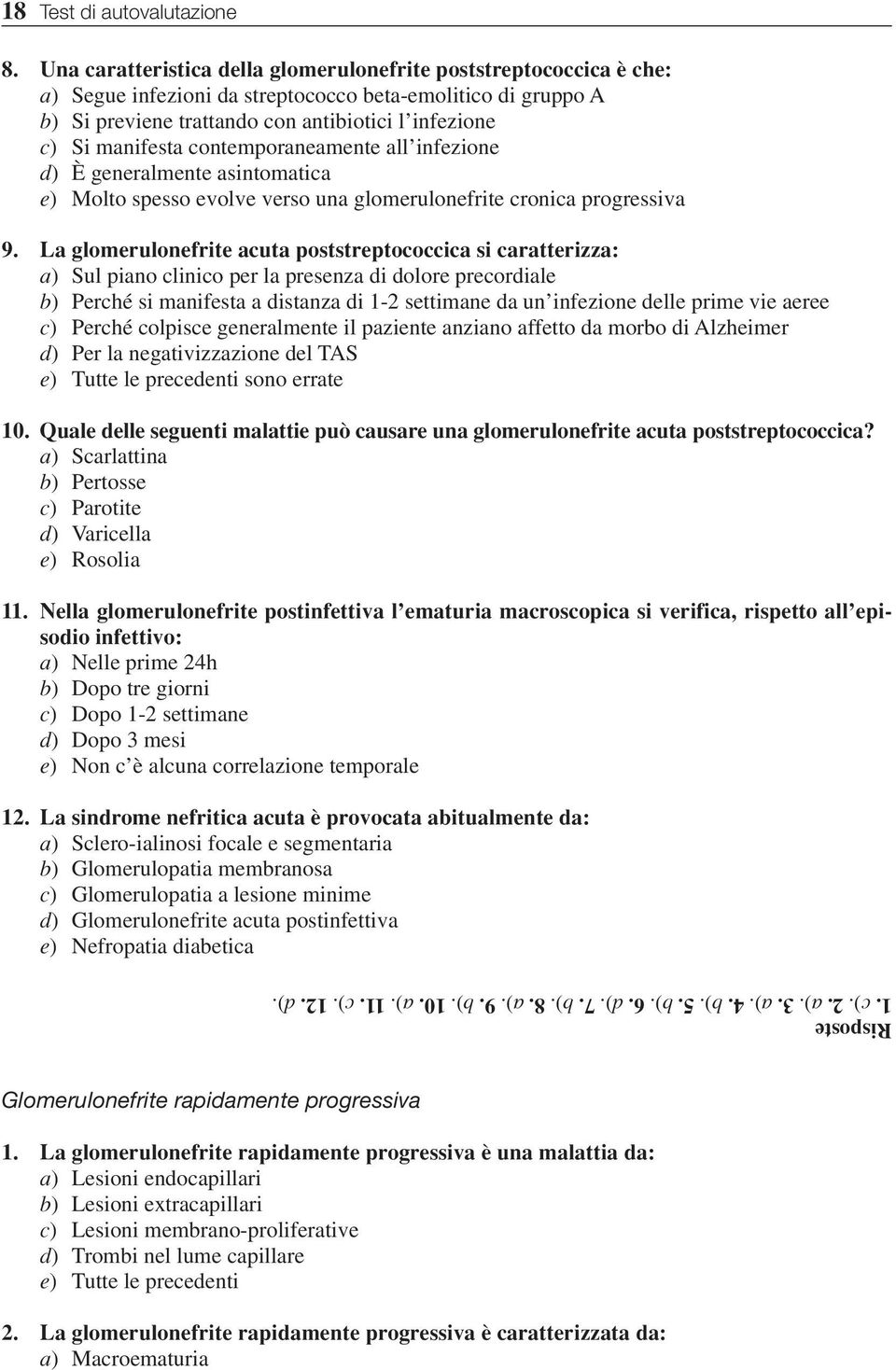 18 Test di autovalutazione

8. Una caratteristica della glomerulonefrite poststreptococcica è che:
a) Segue infezioni da streptococco beta-emolitico di gruppo A
b) Si previene trattando con antibiotici l'infezione
c) Si manifesta contemporaneamente all'infezione
d) È generalmente asintomatica
e) Molto spesso evolve verso una glomerulonefrite cronica progressiva

9. La glomerulonefrite acuta poststreptococcica si caratterizza:
a) Sul piano clinico per la presenza di dolore precordiale
b) Perché si manifesta a distanza di 1-2 settimane da un'infezione delle prime vie aeree
c) Perché colpisce generalmente il paziente anziano affetto da morbo di Alzheimer
d) Per la negativizzazione del TAS
e) Tutte le precedenti sono errate

10. Quale delle seguenti malattie può causare una glomerulonefrite acuta poststreptococcica?
a) Scarlattina
b) Pertosse
c) Parotite
d) Varicella
e) Rosolia

11. Nella glomerulonefrite postinfettiva l'ematuria macroscopica si verifica, rispetto all'episodio infettivo:
a) Nelle prime 24h
b) Dopo tre giorni
c) Dopo 1-2 settimane
d) Dopo 3 mesi
e) Non c'è alcuna correlazione temporale

12. La sindrome nefritica acuta è provocata abitualmente da:
a) Sclero-ialinosi focale e segmentaria
b) Glomerulopatia membranosa
c) Glomerulopatia a lesione minime
d) Glomerulonefrite acuta postinfettiva
e) Nefropatia diabetica

Risposte
1. c). 2. a). 3. a). 4. b). 5. b). 6. d). 7. b). 8. a). 9. b). 10. a). 11. c). 12. d).

Glomerulonefrite rapidamente progressiva

1. La glomerulonefrite rapidamente progressiva è una malattia da:
a) Lesioni endocapillari
b) Lesioni extracapillari
c) Lesioni membrano-proliferative
d) Trombi nel lume capillare
e) Tutte le precedenti

2. La glomerulonefrite rapidamente progressiva è caratterizzata da:
a) Macroematuria